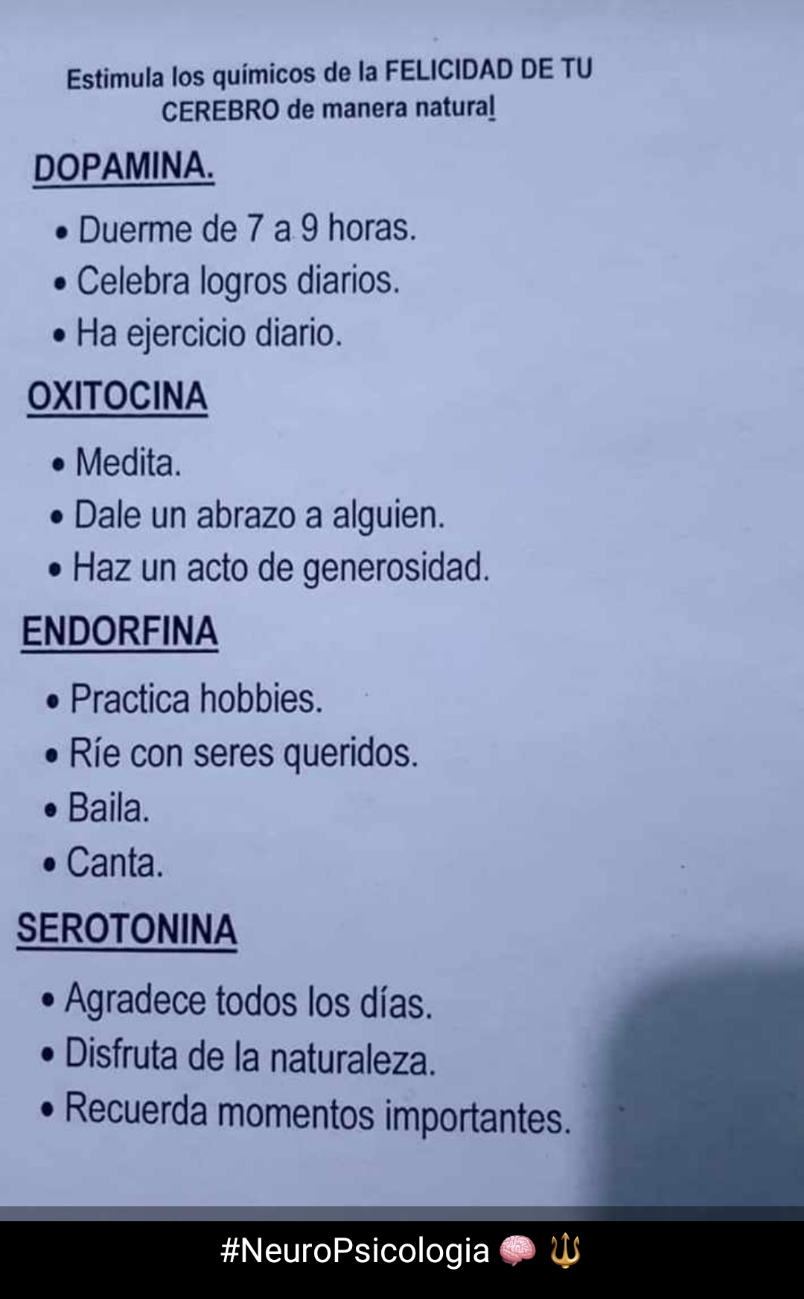 Estimula los químicos de la FELICIDAD DE TU CEREBRO de manera natural

DOPAMINA.

• Duerme de 7 a 9 horas.
• Celebra logros diarios.
• Ha ejercicio diario.

OXITOCINA

• Medita.
• Dale un abrazo a alguien.
• Haz un acto de generosidad.

ENDORFINA

• Practica hobbies.
• Ríe con seres queridos.
• Baila.
• Canta.

SEROTONINA

• Agradece todos los días.
• Disfruta de la naturaleza.
• Recuerda momentos importantes.

#NeuroPsicologia 🧠 🔱